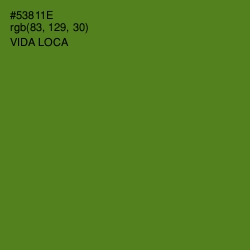 #53811E
rgb(83, 129, 30)
VIDA LOCA